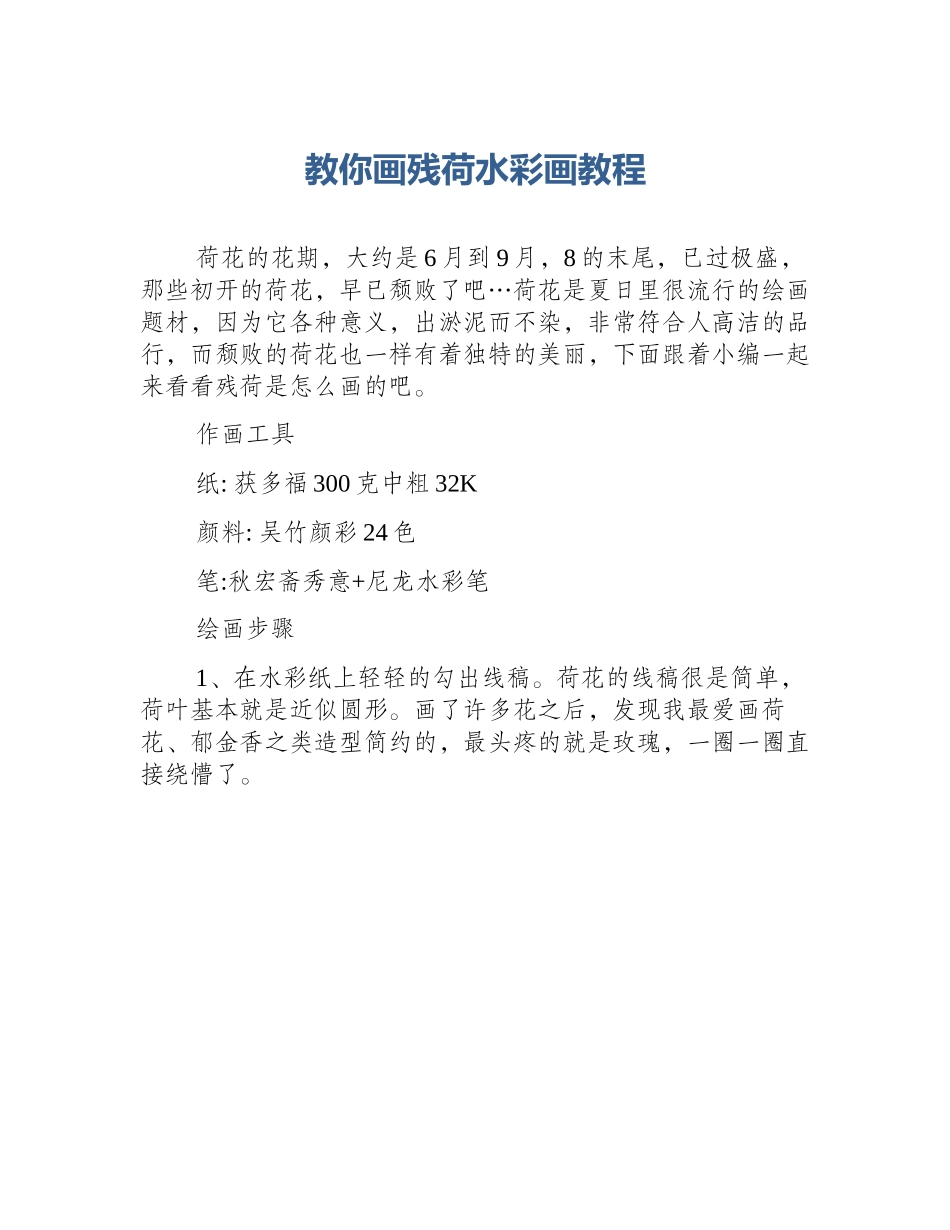 教你画残荷水彩画教程

荷花的花期，大约是6月到9月，8的末尾，已过极盛，那些初开的荷花，早已颓败了吧…荷花是夏日里很流行的绘画题材，因为它各种意义，出淤泥而不染，非常符合人高洁的品行，而颓败的荷花也一样有着独特的美丽，下面跟着小编一起来看看残荷是怎么画的吧。

作画工具

纸: 获多福300克中粗32K

颜料: 吴竹颜彩24色

笔:秋宏斋秀意+尼龙水彩笔

绘画步骤

1、在水彩纸上轻轻的勾出线稿。荷花的线稿很是简单，荷叶基本就是近似圆形。画了许多花之后，发现我最爱画荷花、郁金香之类造型简约的，最头疼的就是玫瑰，一圈一圈直接绕懵了。